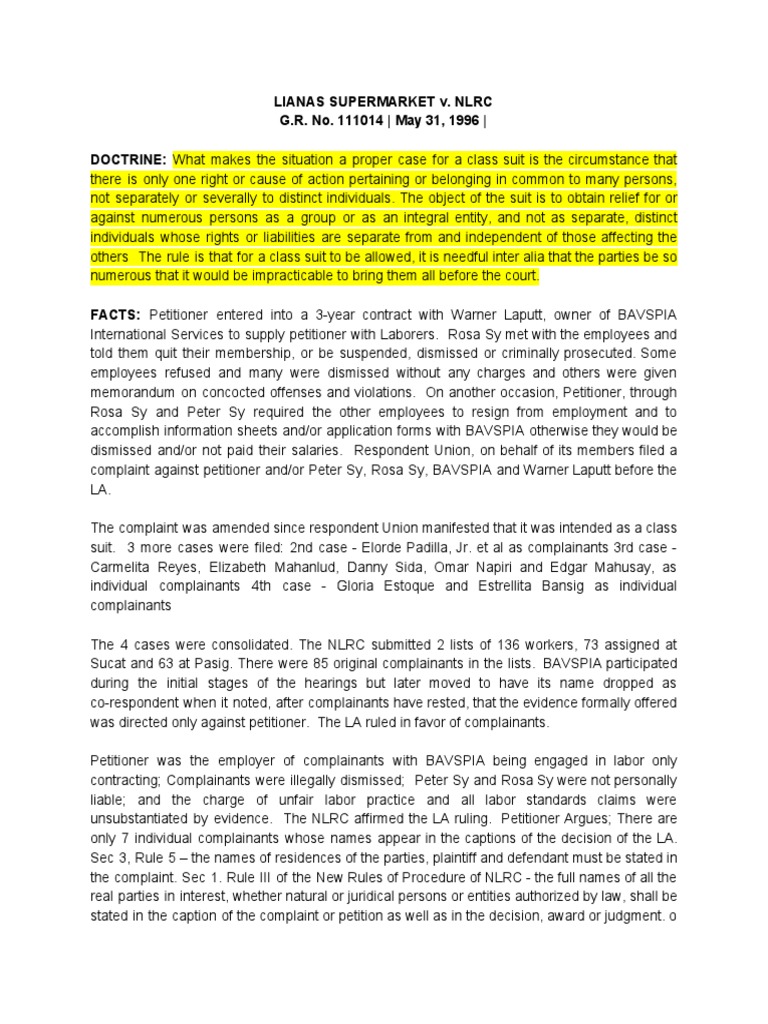 LIANAS SUPERMARKET v. NLRC
G.R. No. 111014 | May 31, 1996 |

DOCTRINE: What makes the situation a proper case for a class suit is the circumstance that there is only one right or cause of action pertaining or belonging in common to many persons, not separately or severally to distinct individuals. The object of the suit is to obtain relief for or against numerous persons as a group or as an integral entity, and not as separate, distinct individuals whose rights or liabilities are separate from and independent of those affecting the others The rule is that for a class suit to be allowed, it is needful inter alia that the parties be so numerous that it would be impracticable to bring them all before the court.

FACTS: Petitioner entered into a 3-year contract with Warner Laputt, owner of BAVSPIA International Services to supply petitioner with Laborers. Rosa Sy met with the employees and told them quit their membership, or be suspended, dismissed or criminally prosecuted. Some employees refused and many were dismissed without any charges and others were given memorandum on concocted offenses and violations. On another occasion, Petitioner, through Rosa Sy and Peter Sy required the other employees to resign from employment and to accomplish information sheets and/or application forms with BAVSPIA otherwise they would be dismissed and/or not paid their salaries. Respondent Union, on behalf of its members filed a complaint against petitioner and/or Peter Sy, Rosa Sy, BAVSPIA and Warner Laputt before the LA.

The complaint was amended since respondent Union manifested that it was intended as a class suit. 3 more cases were filed: 2nd case - Elorde Padilla, Jr. et al as complainants 3rd case - Carmelita Reyes, Elizabeth Mahanlud, Danny Sida, Omar Napiri and Edgar Mahusay, as individual complainants 4th case - Gloria Estoque and Estrellita Bansig as individual complainants

The 4 cases were consolidated. The NLRC submitted 2 lists of 136 workers, 73 assigned at Sucat and 63 at Pasig. There were 85 original complainants in the lists. BAVSPIA participated during the initial stages of the hearings but later moved to have its name dropped as co-respondent when it noted, after complainants have rested, that the evidence formally offered was directed only against petitioner. The LA ruled in favor of complainants.

Petitioner was the employer of complainants with BAVSPIA being engaged in labor only contracting; Complainants were illegally dismissed; Peter Sy and Rosa Sy were not personally liable; and the charge of unfair labor practice and all labor standards claims were unsubstantiated by evidence. The NLRC affirmed the LA ruling. Petitioner Argues; There are only 7 individual complainants whose names appear in the captions of the decision of the LA. Sec 3, Rule 5 – the names of residences of the parties, plaintiff and defendant must be stated in the complaint. Sec 1. Rule III of the New Rules of Procedure of NLRC - the full names of all the real parties in interest, whether natural or juridical persons or entities authorized by law, shall be stated in the caption of the complaint or petition as well as in the decision, award or judgment. o